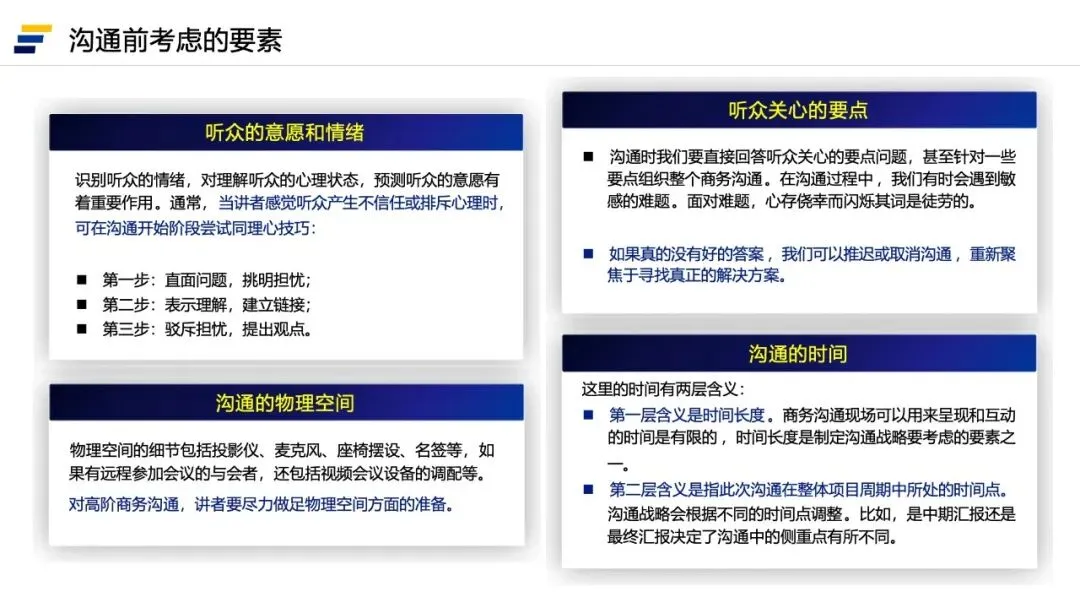 沟通前考虑的要素

听众的意愿和情绪

识别听众的情绪，对理解听众的心理状态，预测听众的意愿有着重要作用。通常，当讲者感觉听众产生不信任或排斥心理时，可在沟通开始阶段尝试同理心技巧：

■ 第一步：直面问题，挑明担忧；
■ 第二步：表示理解，建立链接；
■ 第三步：驳斥担忧，提出观点。

沟通的物理空间

物理空间的细节包括投影仪、麦克风、座椅摆设、名签等，如果有远程参加会议的与会者，还包括视频会议设备的调配等。
对高阶商务沟通，讲者要尽力做足物理空间方面的准备。

听众关心的要点

■ 沟通时我们要直接回答听众关心的要点问题，甚至针对一些要点组织整个商务沟通。在沟通过程中，我们有时会遇到敏感的难题。面对难题，心存侥幸而闪烁其词是徒劳的。

■ 如果真的没有好的答案，我们可以推迟或取消沟通，重新聚焦于寻找真正的解决方案。

沟通的时间

这里的时间有两层含义：
■ 第一层含义是时间长度。商务沟通现场可以用来呈现和互动的时间是有限的，时间长度是制定沟通战略要考虑的要素之一。
■ 第二层含义是指此次沟通在整体项目周期中所处的时间点。沟通战略会根据不同的时间点调整。比如，是中期汇报还是最终汇报决定了沟通中的侧重点有所不同。